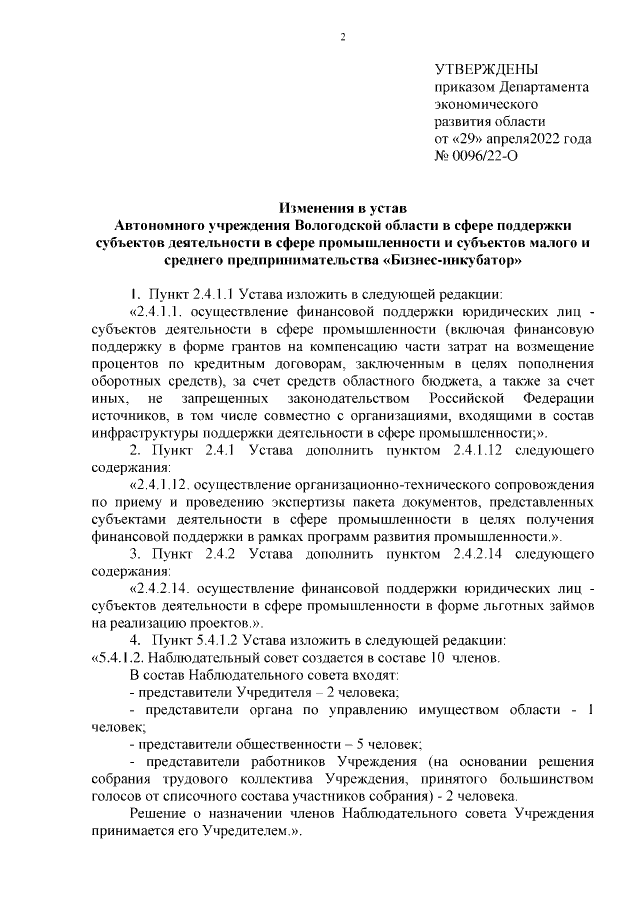 2

УТВЕРЖДЕНЫ
приказом Департамента
экономического
развития области
от «29» апреля2022 года
№ 0096/22-О

Изменения в устав
Автономного учреждения Вологодской области в сфере поддержки субъектов деятельности в сфере промышленности и субъектов малого и среднего предпринимательства «Бизнес-инкубатор»

1. Пункт 2.4.1.1 Устава изложить в следующей редакции:

«2.4.1.1. осуществление финансовой поддержки юридических лиц - субъектов деятельности в сфере промышленности (включая финансовую поддержку в форме грантов на компенсацию части затрат на возмещение процентов по кредитным договорам, заключенным в целях пополнения оборотных средств), за счет средств областного бюджета, а также за счет иных, не запрещенных законодательством Российской Федерации источников, в том числе совместно с организациями, входящими в состав инфраструктуры поддержки деятельности в сфере промышленности;».

2. Пункт 2.4.1 Устава дополнить пунктом 2.4.1.12 следующего содержания:

«2.4.1.12. осуществление организационно-технического сопровождения по приему и проведению экспертизы пакета документов, представленных субъектами деятельности в сфере промышленности в целях получения финансовой поддержки в рамках программ развития промышленности.».

3. Пункт 2.4.2 Устава дополнить пунктом 2.4.2.14 следующего содержания:

«2.4.2.14. осуществление финансовой поддержки юридических лиц - субъектов деятельности в сфере промышленности в форме льготных займов на реализацию проектов.».

4. Пункт 5.4.1.2 Устава изложить в следующей редакции:

«5.4.1.2. Наблюдательный совет создается в составе 10 членов.

В состав Наблюдательного совета входят:

- представители Учредителя – 2 человека;

- представители органа по управлению имуществом области - 1 человек;

- представители общественности – 5 человек;

- представители работников Учреждения (на основании решения собрания трудового коллектива Учреждения, принятого большинством голосов от списочного состава участников собрания) - 2 человека.

Решение о назначении членов Наблюдательного совета Учреждения принимается его Учредителем.».